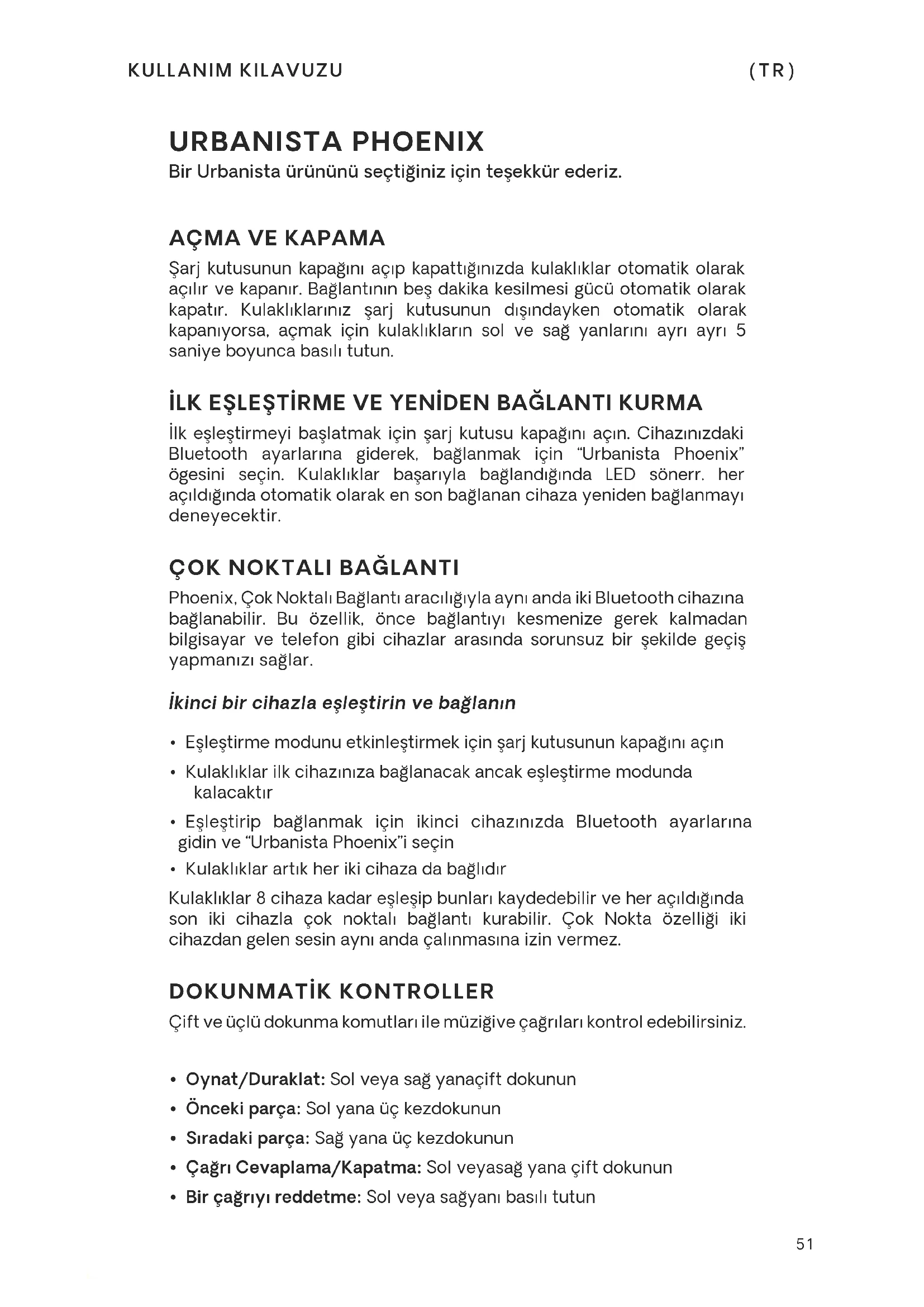 KULLANIM KILAVUZU (TR)

URBANISTA PHOENIX

Bir Urbanista ürününü seçtiğiniz için teşekkür ederiz.

AÇMA VE KAPAMA

Şarj kutusunun kapağını açıp kapattığınızda kulaklıklar otomatik olarak açılır ve kapanır. Bağlantının beş dakika kesilmesi gücü otomatik olarak kapatır. Kulaklıklarınız şarj kutusunun dışındayken otomatik olarak kapanıyorsa, açmak için kulaklıkların sol ve sağ yanlarını ayrı ayrı 5 saniye boyunca basılı tutun.

İLK EŞLEŞTİRME VE YENİDEN BAĞLANTI KURMA

İlk eşleştirmeyi başlatmak için şarj kutusu kapağını açın. Cihazınızdaki Bluetooth ayarlarına giderek, bağlanmak için "Urbanista Phoenix" ögesini seçin. Kulaklıklar başarıyla bağlandığında LED sönerr. her açıldığında otomatik olarak en son bağlanan cihaza yeniden bağlanmayı deneyecektir.

ÇOK NOKTALI BAĞLANTI

Phoenix, Çok Noktalı Bağlantı aracılığıyla aynı anda iki Bluetooth cihazına bağlanabilir. Bu özellik, önce bağlantıyı kesmenize gerek kalmadan bilgisayar ve telefon gibi cihazlar arasında sorunsuz bir şekilde geçiş yapmanızı sağlar.

İkinci bir cihazla eşleştirin ve bağlanın

• Eşleştirme modunu etkinleştirmek için şarj kutusunun kapağını açın
• Kulaklıklar ilk cihazınıza bağlanacak ancak eşleştirme modunda kalacaktır
• Eşleştirip bağlanmak için ikinci cihazınızda Bluetooth ayarlarına gidin ve "Urbanista Phoenix"i seçin
• Kulaklıklar artık her iki cihaza da bağlıdır

Kulaklıklar 8 cihaza kadar eşleşip bunları kaydedebilir ve her açıldığında son iki cihazla çok noktalı bağlantı kurabilir. Çok Nokta özelliği iki cihazdan gelen sesin aynı anda çalınmasına izin vermez.

DOKUNMATİK KONTROLLER

Çift ve üçlü dokunma komutları ile müziğive çağrıları kontrol edebilirsiniz.

• Oynat/Duraklat: Sol veya sağ yanaçift dokunun
• Önceki parça: Sol yana üç kezdokunun
• Sıradaki parça: Sağ yana üç kezdokunun
• Çağrı Cevaplama/Kapatma: Sol veyasağ yana çift dokunun
• Bir çağrıyı reddetme: Sol veya sağyanı basılı tutun

51